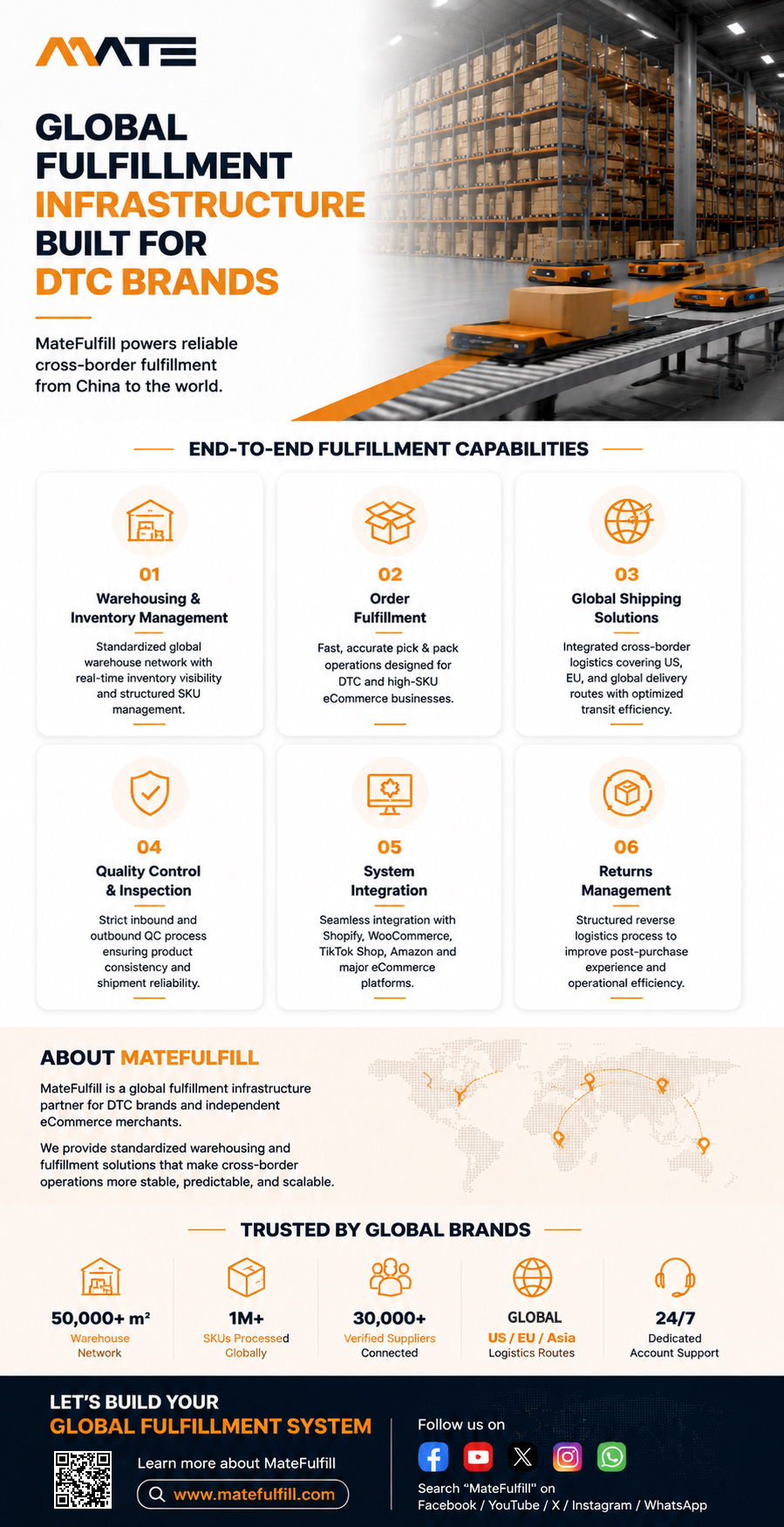 MATE

GLOBAL FULFILLMENT INFRASTRUCTURE BUILT FOR DTC BRANDS

MateFulfill powers reliable cross-border fulfillment from China to the world.

END-TO-END FULFILLMENT CAPABILITIES

01
Warehousing & Inventory Management
Standardized global warehouse network with real-time inventory visibility and structured SKU management.

02
Order Fulfillment
Fast, accurate pick & pack operations designed for DTC and high-SKU eCommerce businesses.

03
Global Shipping Solutions
Integrated cross-border logistics covering US, EU, and global delivery routes with optimized transit efficiency.

04
Quality Control & Inspection
Strict inbound and outbound QC process ensuring product consistency and shipment reliability.

05
System Integration
Seamless integration with Shopify, WooCommerce, TikTok Shop, Amazon and major eCommerce platforms.

06
Returns Management
Structured reverse logistics process to improve post-purchase experience and operational efficiency.

ABOUT MATEFULFILL
MateFulfill is a global fulfillment infrastructure partner for DTC brands and independent eCommerce merchants.

We provide standardized warehousing and fulfillment solutions that make cross-border operations more stable, predictable, and scalable.

TRUSTED BY GLOBAL BRANDS

50,000+ m²
Warehouse Network

1M+
SKUs Processed Globally

30,000+
Verified Suppliers Connected

GLOBAL
US / EU / Asia
Logistics Routes

24/7
Dedicated Account Support

LET'S BUILD YOUR GLOBAL FULFILLMENT SYSTEM

Learn more about MateFulfill
www.matefulfill.com

Follow us on
Search "MateFulfill" on Facebook / YouTube / X / Instagram / WhatsApp